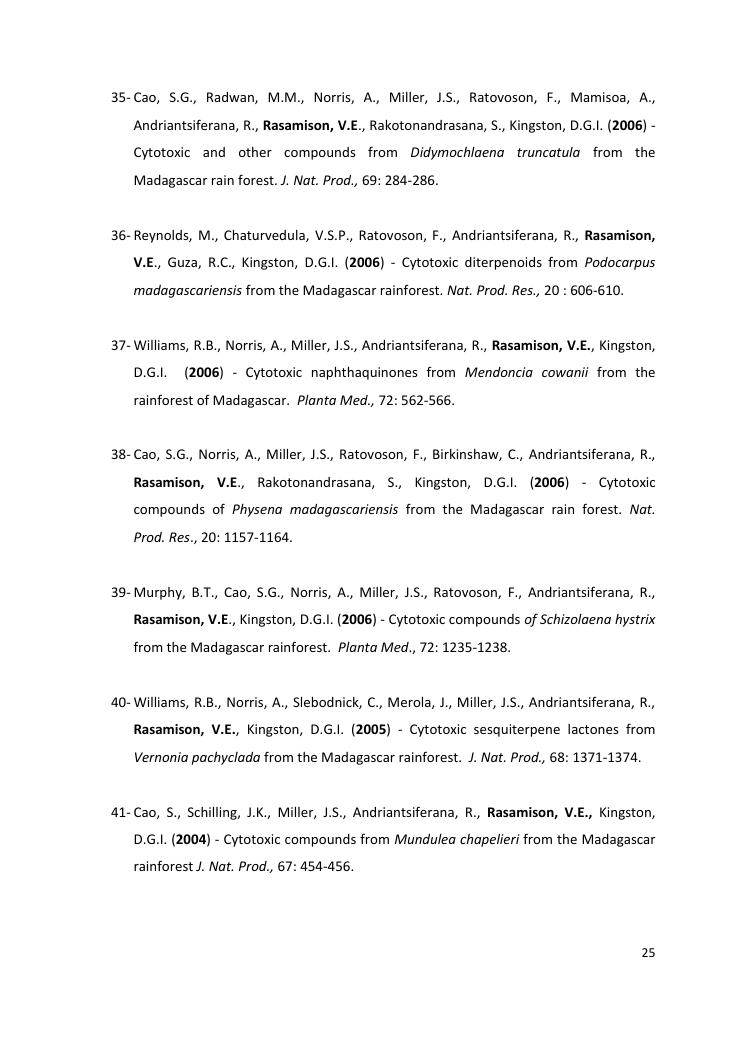 35- Cao, S.G., Radwan, M.M., Norris, A., Miller, J.S., Ratovoson, F., Mamisoa, A., Andriantsiferana, R., Rasamison, V.E., Rakotonandrasana, S., Kingston, D.G.I. (2006) - Cytotoxic and other compounds from Didymochlaena truncatula from the Madagascar rain forest. J. Nat. Prod., 69: 284-286.

36- Reynolds, M., Chaturvedula, V.S.P., Ratovoson, F., Andriantsiferana, R., Rasamison, V.E., Guza, R.C., Kingston, D.G.I. (2006) - Cytotoxic diterpenoids from Podocarpus madagascariensis from the Madagascar rainforest. Nat. Prod. Res., 20 : 606-610.

37- Williams, R.B., Norris, A., Miller, J.S., Andriantsiferana, R., Rasamison, V.E., Kingston, D.G.I. (2006) - Cytotoxic naphthaquinones from Mendoncia cowanii from the rainforest of Madagascar. Planta Med., 72: 562-566.

38- Cao, S.G., Norris, A., Miller, J.S., Ratovoson, F., Birkinshaw, C., Andriantsiferana, R., Rasamison, V.E., Rakotonandrasana, S., Kingston, D.G.I. (2006) - Cytotoxic compounds of Physena madagascariensis from the Madagascar rain forest. Nat. Prod. Res., 20: 1157-1164.

39- Murphy, B.T., Cao, S.G., Norris, A., Miller, J.S., Ratovoson, F., Andriantsiferana, R., Rasamison, V.E., Kingston, D.G.I. (2006) - Cytotoxic compounds of Schizolaena hystrix from the Madagascar rainforest. Planta Med., 72: 1235-1238.

40- Williams, R.B., Norris, A., Slebodnick, C., Merola, J., Miller, J.S., Andriantsiferana, R., Rasamison, V.E., Kingston, D.G.I. (2005) - Cytotoxic sesquiterpene lactones from Vernonia pachyclada from the Madagascar rainforest. J. Nat. Prod., 68: 1371-1374.

41- Cao, S., Schilling, J.K., Miller, J.S., Andriantsiferana, R., Rasamison, V.E., Kingston, D.G.I. (2004) - Cytotoxic compounds from Mundulea chapelieri from the Madagascar rainforest J. Nat. Prod., 67: 454-456.

25